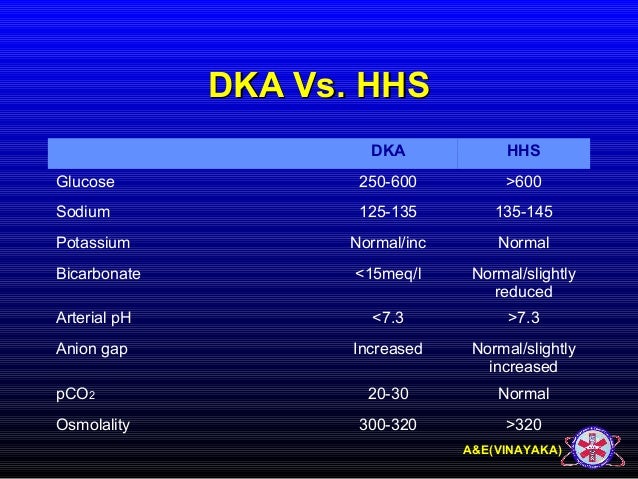 DKA Vs. HHS

| | DKA | HHS |
|---|---|---|
| Glucose | 250-600 | >600 |
| Sodium | 125-135 | 135-145 |
| Potassium | Normal/inc | Normal |
| Bicarbonate | <15meq/l | Normal/slightly reduced |
| Arterial pH | <7.3 | >7.3 |
| Anion gap | Increased | Normal/slightly increased |
| $pCO_2$ | 20-30 | Normal |
| Osmolality | 300-320 | >320 |

A&E(VINAYAKA)